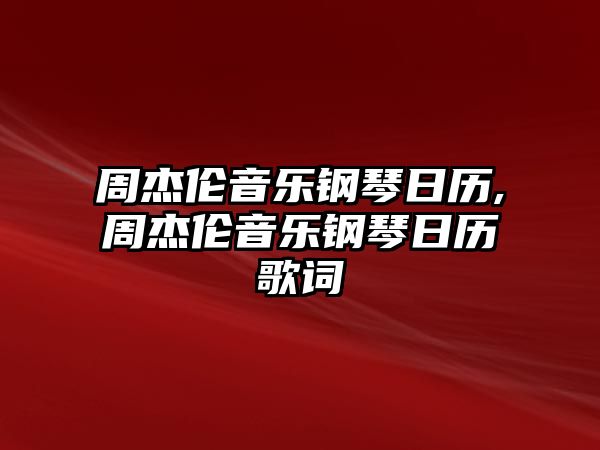 周杰伦音乐钢琴日历,周杰伦音乐钢琴日历歌词